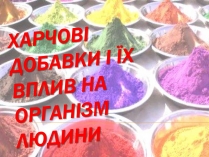 ХАРЧОВІ ДОБАВКИ І ЇХ ВПЛИВ НА ОРГАНІЗМ ЛЮДИНИ